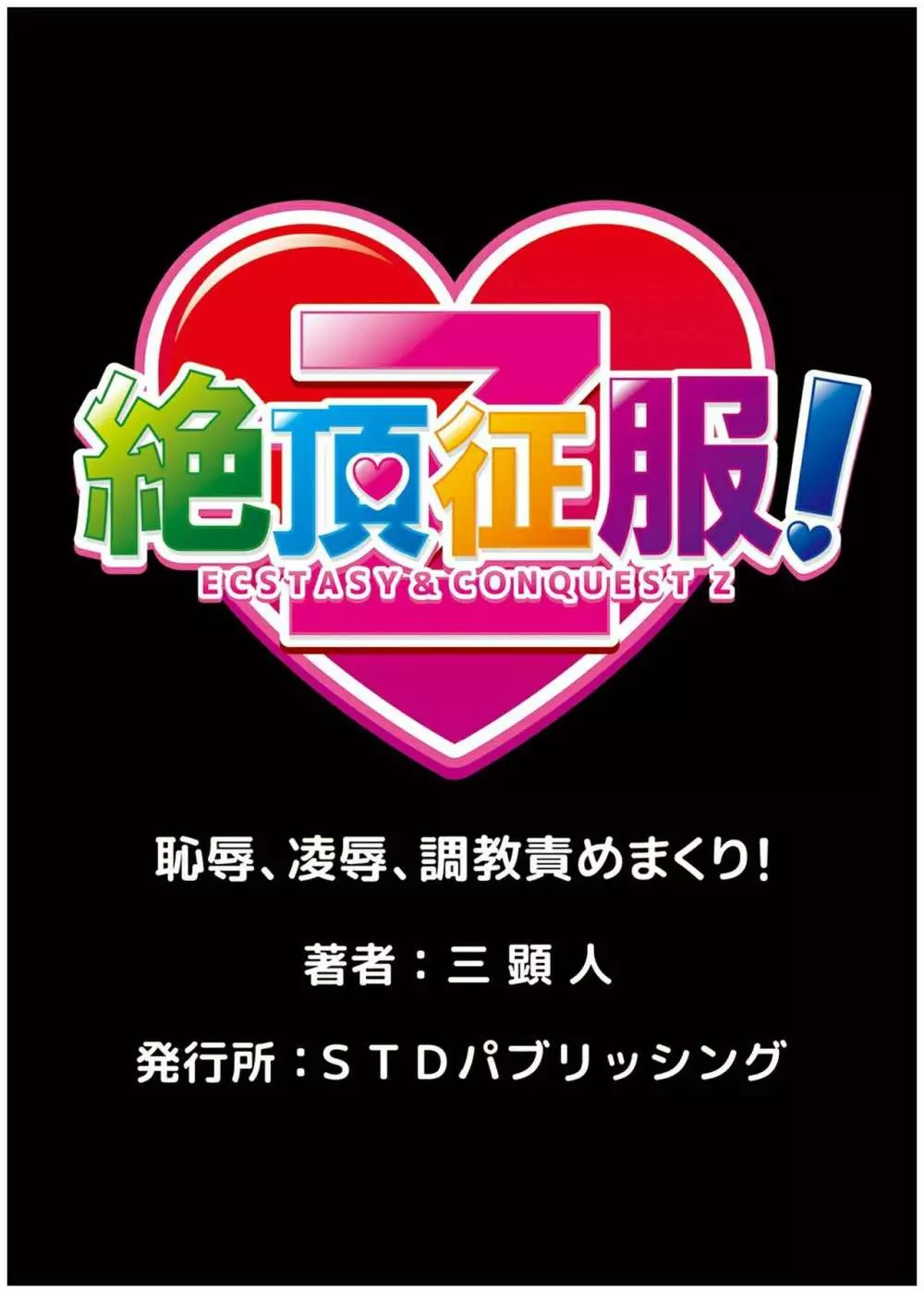 Z
絶頂征服!
ECSTASY & CONQUEST Z

恥辱、凌辱、調教責めまくり!

著者：三 顕 人

発行所：ＳＴＤパブリッシング